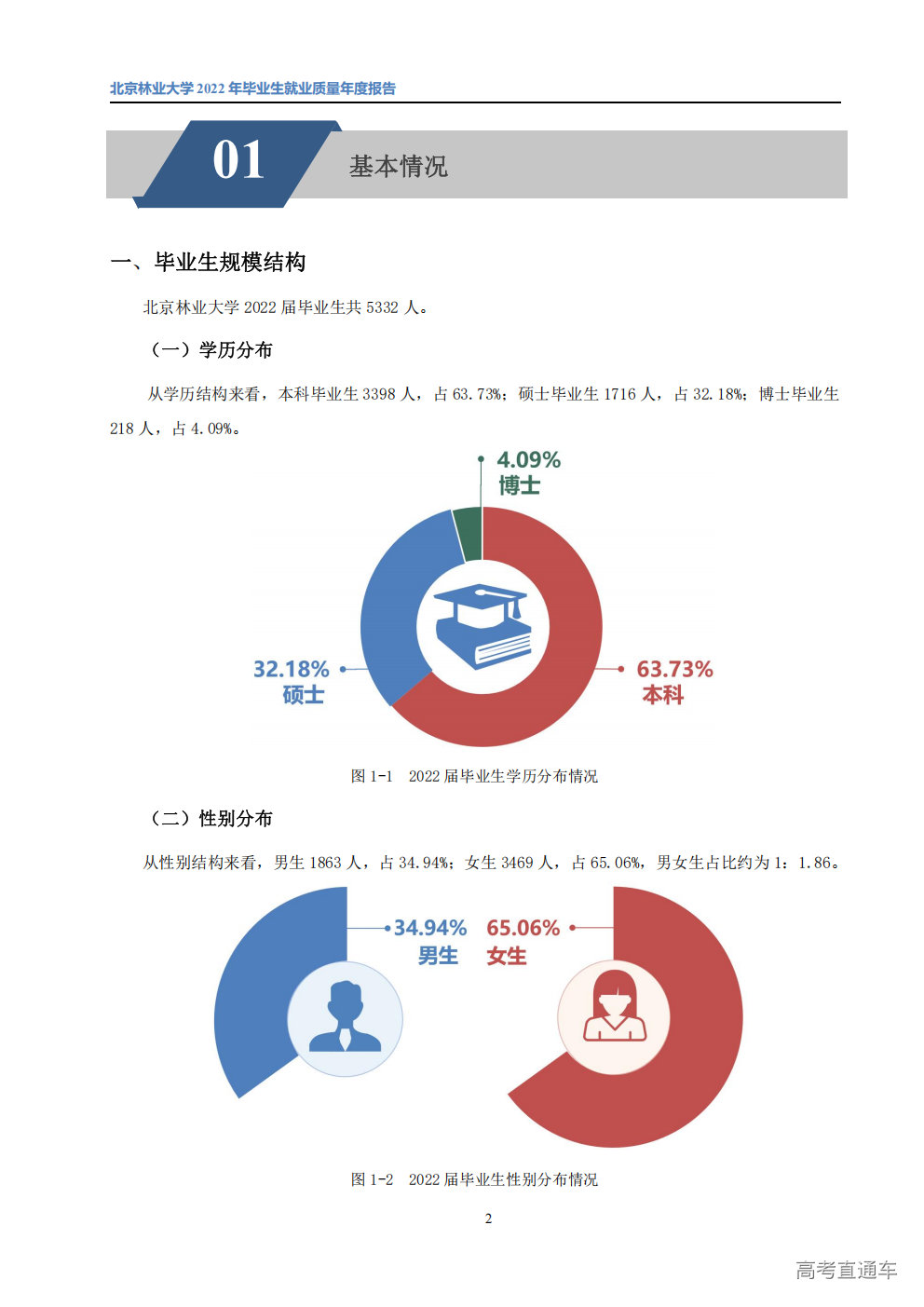 北京林业大学 2022 年毕业生就业质量年度报告

01

基本情况

一、毕业生规模结构

北京林业大学 2022 届毕业生共 5332 人。

（一）学历分布

从学历结构来看，本科毕业生 3398 人，占 63.73%；硕士毕业生 1716 人，占 32.18%；博士毕业生 218 人，占 4.09%。

4.09%
博士

32.18%
硕士

63.73%
本科

图 1-1 2022 届毕业生学历分布情况

（二）性别分布

从性别结构来看，男生 1863 人，占 34.94%；女生 3469 人，占 65.06%，男女生占比约为 1：1.86。

34.94%
男生

65.06%
女生

图 1-2 2022 届毕业生性别分布情况

2

高考直通车